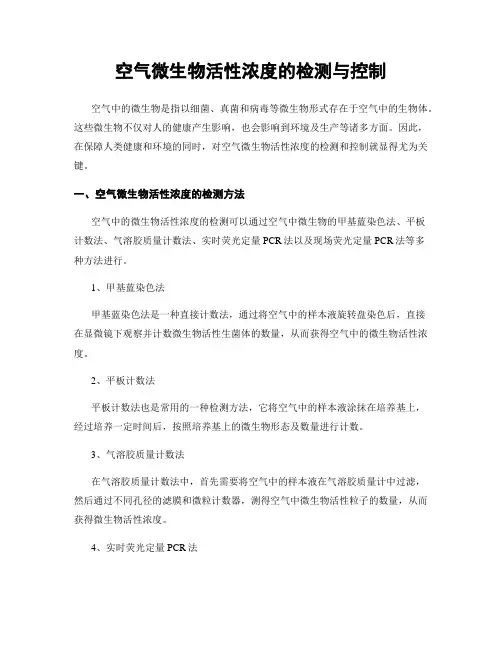 空气微生物活性浓度的检测与控制

空气中的微生物是指以细菌、真菌和病毒等微生物形式存在于空气中的生物体。这些微生物不仅对人的健康产生影响，也会影响到环境及生产等诸多方面。因此，在保障人类健康和环境的同时，对空气微生物活性浓度的检测和控制就显得尤为关键。

一、空气微生物活性浓度的检测方法

空气中的微生物活性浓度的检测可以通过空气中微生物的甲基蓝染色法、平板计数法、气溶胶质量计数法、实时荧光定量PCR法以及现场荧光定量PCR法等多种方法进行。

1、甲基蓝染色法

甲基蓝染色法是一种直接计数法，通过将空气中的样本液旋转盘染色后，直接在显微镜下观察并计数微生物活性生菌体的数量，从而获得空气中的微生物活性浓度。

2、平板计数法

平板计数法也是常用的一种检测方法，它将空气中的样本液涂抹在培养基上，经过培养一定时间后，按照培养基上的微生物形态及数量进行计数。

3、气溶胶质量计数法

在气溶胶质量计数法中，首先需要将空气中的样本液在气溶胶质量计中过滤，然后通过不同孔径的滤膜和微粒计数器，测得空气中微生物活性粒子的数量，从而获得微生物活性浓度。

4、实时荧光定量PCR法